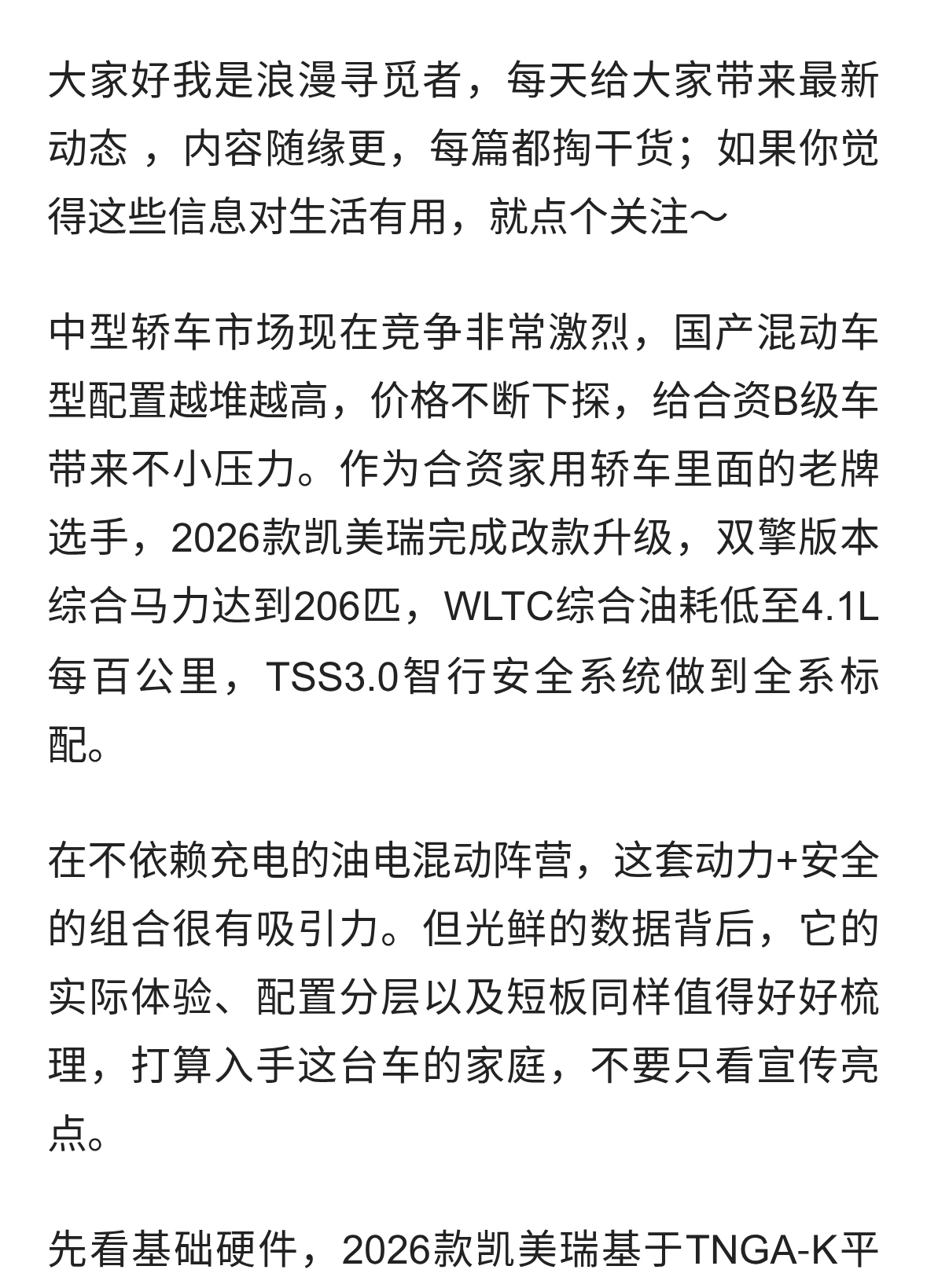 大家好我是浪漫寻觅者，每天给大家带来最新动态 ，内容随缘更，每篇都掏干货；如果你觉得这些信息对生活有用，就点个关注～

中型轿车市场现在竞争非常激烈，国产混动车型配置越堆越高，价格不断下探，给合资B级车带来不小压力。作为合资家用轿车里面的老牌选手，2026款凯美瑞完成改款升级，双擎版本综合马力达到206匹，WLTC综合油耗低至4.1L每百公里，TSS3.0智行安全系统做到全系标配。

在不依赖充电的油电混动阵营，这套动力+安全的组合很有吸引力。但光鲜的数据背后，它的实际体验、配置分层以及短板同样值得好好梳理，打算入手这台车的家庭，不要只看宣传亮点。

先看基础硬件，2026款凯美瑞基于TNGA-K平